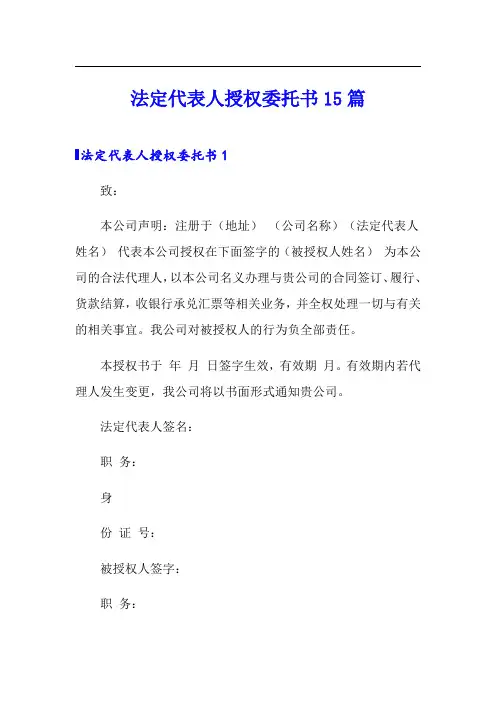 法定代表人授权委托书15篇

法定代表人授权委托书1

致：

本公司声明：注册于（地址） （公司名称）（法定代表人姓名） 代表本公司授权在下面签字的（被授权人姓名） 为本公司的合法代理人，以本公司名义办理与贵公司的合同签订、履行、货款结算，收银行承兑汇票等相关业务，并全权处理一切与有关的相关事宜。我公司对被授权人的行为负全部责任。

本授权书于 年 月 日签字生效，有效期 月。有效期内若代理人发生变更，我公司将以书面形式通知贵公司。

法定代表人签名：

职 务：

身

份 证 号：

被授权人签字：

职 务：